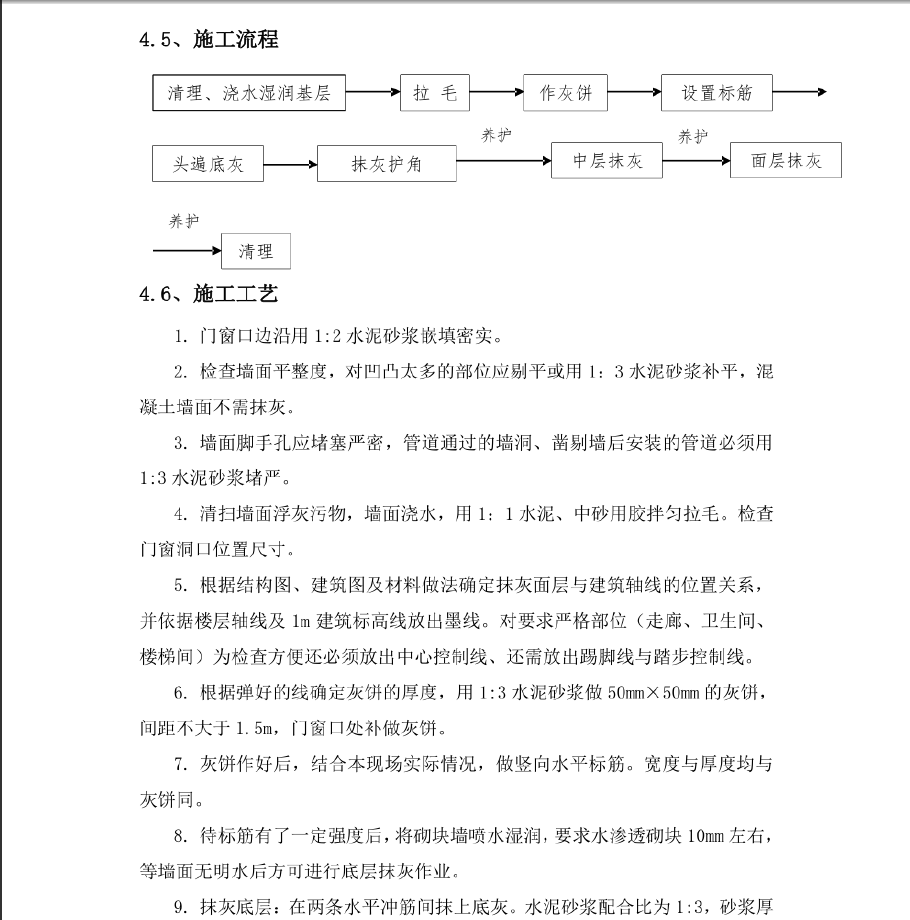 4.5、施工流程

清理、浇水湿润基层 拉 毛 作灰饼 设置标筋

头遍底灰 抹灰护角 养护 中层抹灰 养护 面层抹灰

养护 清理

4.6、施工工艺

1. 门窗口边沿用 1:2 水泥砂浆嵌填密实。

2. 检查墙面平整度，对凹凸太多的部位应剔平或用 1：3 水泥砂浆补平，混凝土墙面不需抹灰。

3. 墙面脚手孔应堵塞严密，管道通过的墙洞、凿剔墙后安装的管道必须用 1:3 水泥砂浆堵严。

4. 清扫墙面浮灰污物，墙面浇水，用 1：1 水泥、中砂用胶拌匀拉毛。检查门窗洞口位置尺寸。

5. 根据结构图、建筑图及材料做法确定抹灰面层与建筑轴线的位置关系，并依据楼层轴线及 1m 建筑标高线放出墨线。对要求严格部位（走廊、卫生间、楼梯间）为检查方便还必须放出中心控制线、还需放出踢脚线与踏步控制线。

6. 根据弹好的线确定灰饼的厚度，用 1:3 水泥砂浆做 50mm×50mm 的灰饼，间距不大于 1.5m，门窗口处补做灰饼。

7. 灰饼作好后，结合本现场实际情况，做竖向水平标筋。宽度与厚度均与灰饼同。

8. 待标筋有了一定强度后，将砌块墙喷水湿润，要求水渗透砌块 10mm 左右，等墙面无明水后方可进行底层抹灰作业。

9. 抹灰底层：在两条水平冲筋间抹上底灰。水泥砂浆配合比为 1:3，砂浆厚